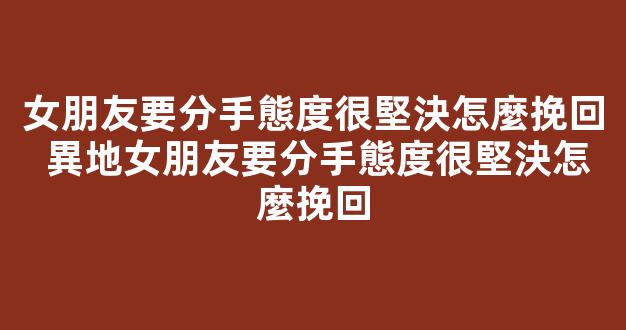 女朋友要分手態度很堅決怎麼挽回 異地女朋友要分手態度很堅決怎麼挽回